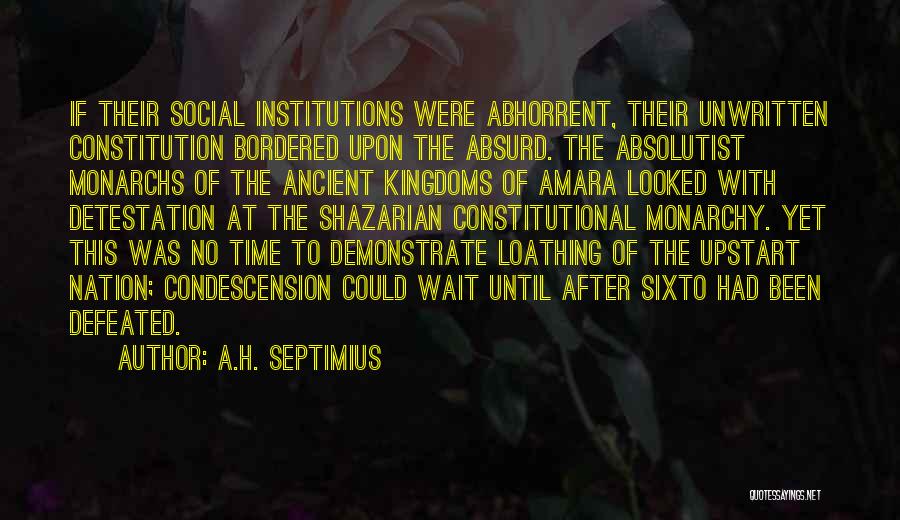 IF THEIR SOCIAL INSTITUTIONS WERE ABHORRENT, THEIR UNWRITTEN CONSTITUTION BORDERED UPON THE ABSURD. THE ABSOLUTIST MONARCHS OF THE ANCIENT KINGDOMS OF AMARA LOOKED WITH DETESTATION AT THE SHAZARIAN CONSTITUTIONAL MONARCHY. YET THIS WAS NO TIME TO DEMONSTRATE LOATHING OF THE UPSTART NATION; CONDESCENSION COULD WAIT UNTIL AFTER SIXTO HAD BEEN DEFEATED.

AUTHOR: A.H. SEPTIMIUS

QUOTESSAYINGS.NET